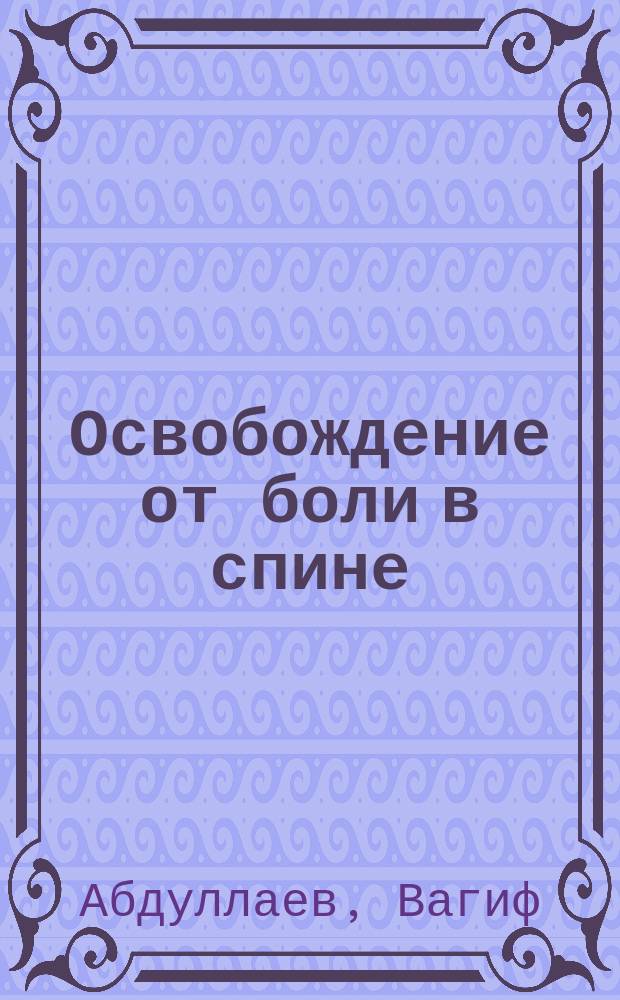 Освобождение от боли в спине

Абдуллаев, Вагиф